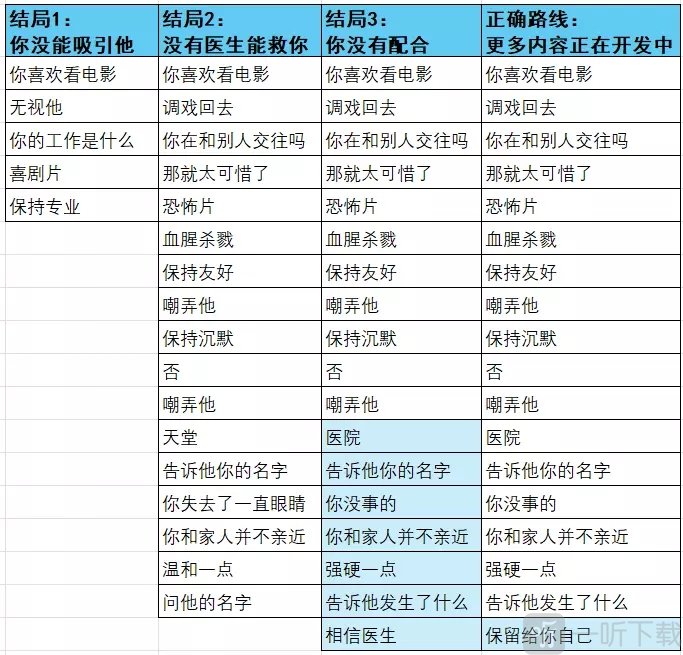 | 结局1：你没能吸引他 | 结局2：没有医生能救你 | 结局3：你没有配合 | 正确路线：更多内容正在开发中 |
|---|---|---|---|
| 你喜欢看电影 | 你喜欢看电影 | 你喜欢看电影 | 你喜欢看电影 |
| 无视他 | 调戏回去 | 调戏回去 | 调戏回去 |
| 你的工作是什么 | 你在和别人交往吗 | 你在和别人交往吗 | 你在和别人交往吗 |
| 喜剧片 | 那就太可惜了 | 那就太可惜了 | 那就太可惜了 |
| 保持专业 | 恐怖片 | 恐怖片 | 恐怖片 |
| | 血腥杀戮 | 血腥杀戮 | 血腥杀戮 |
| | 保持友好 | 保持友好 | 保持友好 |
| | 嘲弄他 | 嘲弄他 | 嘲弄他 |
| | 保持沉默 | 保持沉默 | 保持沉默 |
| | 否 | 否 | 否 |
| | 嘲弄他 | 嘲弄他 | 嘲弄他 |
| | 天堂 | 医院 | 医院 |
| | 告诉他你的名字 | 告诉他你的名字 | 告诉他你的名字 |
| | 你失去了一直眼睛 | 你没事的 | 你没事的 |
| | 你和家人并不亲近 | 你和家人并不亲近 | 你和家人并不亲近 |
| | 温和一点 | 强硬一点 | 强硬一点 |
| | 问他的名字 | 告诉他发生了什么 | 告诉他发生了什么 |
| | | 相信医生 | 保留给你自己 |

一听下载